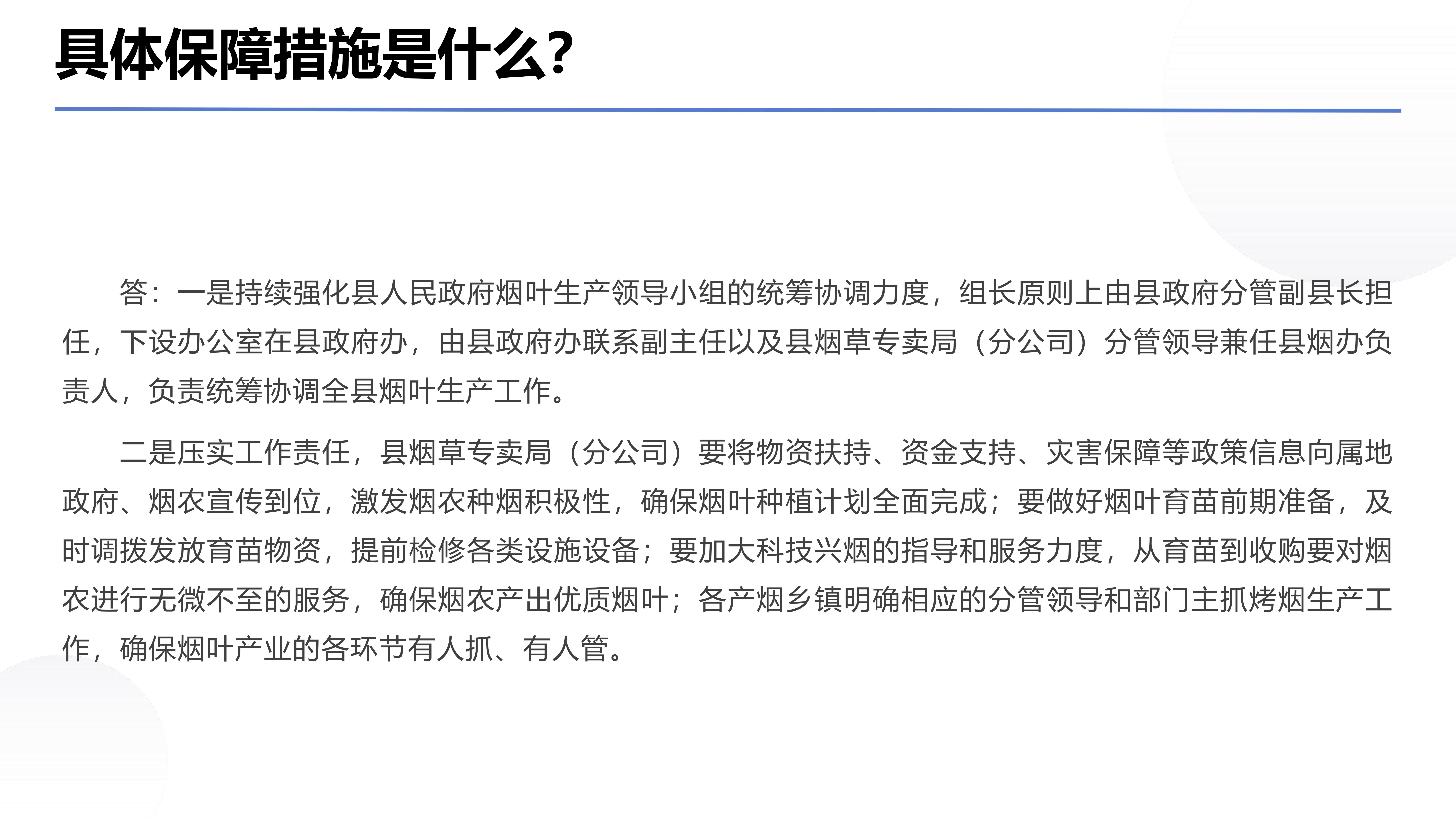 具体保障措施是什么?

答：一是持续强化县人民政府烟叶生产领导小组的统筹协调力度，组长原则上由县政府分管副县长担任，下设办公室在县政府办，由县政府办联系副主任以及县烟草专卖局（分公司）分管领导兼任县烟办负责人，负责统筹协调全县烟叶生产工作。

二是压实工作责任，县烟草专卖局（分公司）要将物资扶持、资金支持、灾害保障等政策信息向属地政府、烟农宣传到位，激发烟农种烟积极性，确保烟叶种植计划全面完成；要做好烟叶育苗前期准备，及时调拨发放育苗物资，提前检修各类设施设备；要加大科技兴烟的指导和服务力度，从育苗到收购要对烟农进行无微不至的服务，确保烟农产出优质烟叶；各产烟乡镇明确相应的分管领导和部门主抓烤烟生产工作，确保烟叶产业的各环节有人抓、有人管。